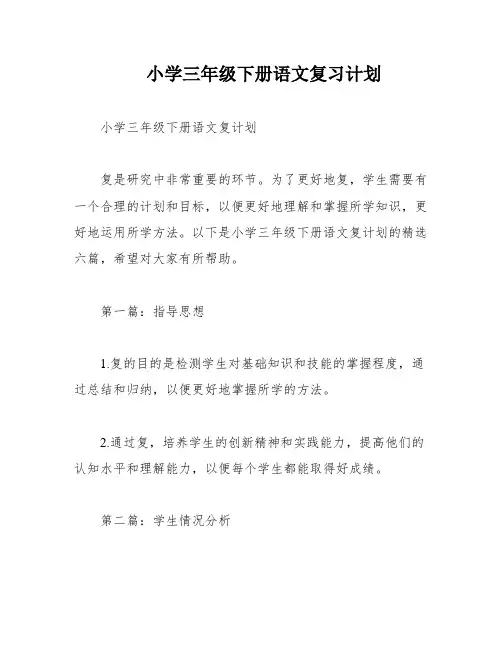 小学三年级下册语文复习计划

小学三年级下册语文复计划

复是研究中非常重要的环节。为了更好地复，学生需要有一个合理的计划和目标，以便更好地理解和掌握所学知识，更好地运用所学方法。以下是小学三年级下册语文复计划的精选六篇，希望对大家有所帮助。

第一篇：指导思想

1.复的目的是检测学生对基础知识和技能的掌握程度，通过总结和归纳，以便更好地掌握所学的方法。

2.通过复，培养学生的创新精神和实践能力，提高他们的认知水平和理解能力，以便每个学生都能取得好成绩。

第二篇：学生情况分析